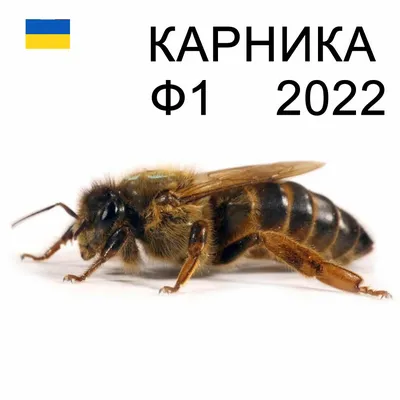 КАРНИКА
Ф1 2022